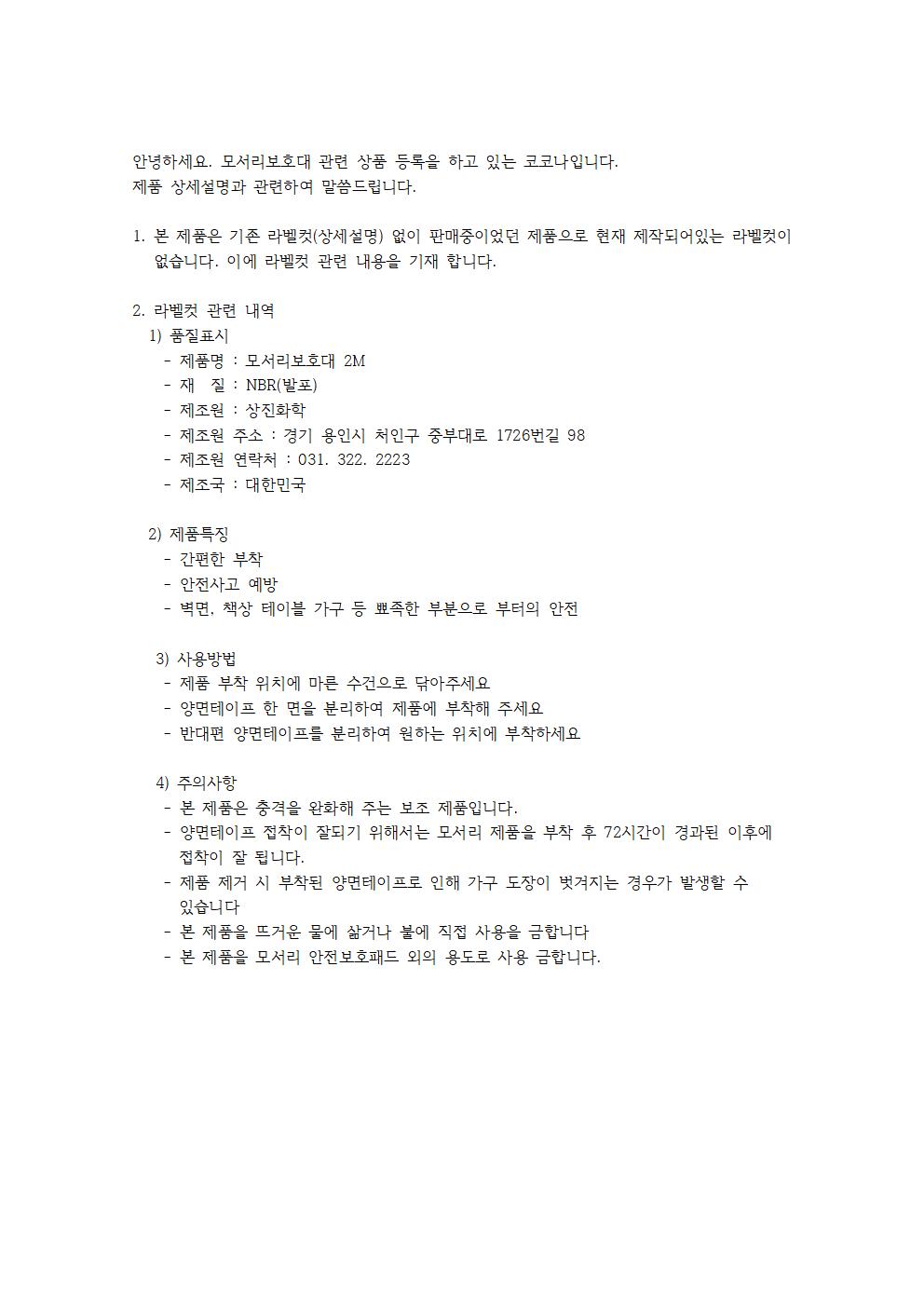 안녕하세요. 모서리보호대 관련 상품 등록을 하고 있는 코코나입니다.
제품 상세설명과 관련하여 말씀드립니다.

1. 본 제품은 기존 라벨컷(상세설명) 없이 판매중이었던 제품으로 현재 제작되어있는 라벨컷이 없습니다. 이에 라벨컷 관련 내용을 기재 합니다.

2. 라벨컷 관련 내역
1) 품질표시
- 제품명 : 모서리보호대 2M
- 재 질 : NBR(발포)
- 제조원 : 상진화학
- 제조원 주소 : 경기 용인시 처인구 중부대로 1726번길 98
- 제조원 연락처 : 031. 322. 2223
- 제조국 : 대한민국

2) 제품특징
- 간편한 부착
- 안전사고 예방
- 벽면, 책상 테이블 가구 등 뾰족한 부분으로 부터의 안전

3) 사용방법
- 제품 부착 위치에 마른 수건으로 닦아주세요
- 양면테이프 한 면을 분리하여 제품에 부착해 주세요
- 반대편 양면테이프를 분리하여 원하는 위치에 부착하세요

4) 주의사항
- 본 제품은 충격을 완화해 주는 보조 제품입니다.
- 양면테이프 접착이 잘되기 위해서는 모서리 제품을 부착 후 72시간이 경과된 이후에 접착이 잘 됩니다.
- 제품 제거 시 부착된 양면테이프로 인해 가구 도장이 벗겨지는 경우가 발생할 수 있습니다
- 본 제품을 뜨거운 물에 삶거나 불에 직접 사용을 금합니다
- 본 제품을 모서리 안전보호패드 외의 용도로 사용 금합니다.